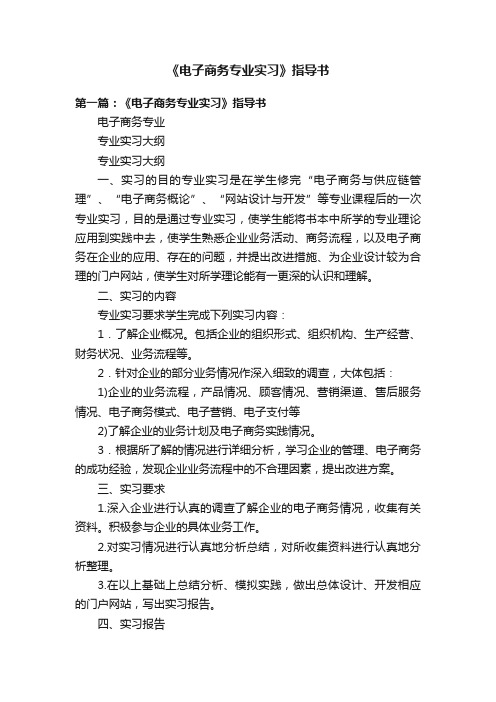 《电子商务专业实习》指导书

第一篇：《电子商务专业实习》指导书

电子商务专业

专业实习大纲

专业实习大纲

一、实习的目的专业实习是在学生修完“电子商务与供应链管理”、“电子商务概论”、“网站设计与开发”等专业课程后的一次专业实习，目的是通过专业实习，使学生能将书本中所学的专业理论应用到实践中去，使学生熟悉企业业务活动、商务流程，以及电子商务在企业的应用、存在的问题，并提出改进措施、为企业设计较为合理的门户网站，使学生对所学理论能有一更深的认识和理解。

二、实习的内容

专业实习要求学生完成下列实习内容：

1．了解企业概况。包括企业的组织形式、组织机构、生产经营、财务状况、业务流程等。

2．针对企业的部分业务情况作深入细致的调查，大体包括：

1)企业的业务流程，产品情况、顾客情况、营销渠道、售后服务情况、电子商务模式、电子营销、电子支付等

2)了解企业的业务计划及电子商务实践情况。

3．根据所了解的情况进行详细分析，学习企业的管理、电子商务的成功经验，发现企业业务流程中的不合理因素，提出改进方案。

三、实习要求

1.深入企业进行认真的调查了解企业的电子商务情况，收集有关资料。积极参与企业的具体业务工作。

2.对实习情况进行认真地分析总结，对所收集资料进行认真地分析整理。

3.在以上基础上总结分析、模拟实践，做出总体设计、开发相应的门户网站，写出实习报告。

四、实习报告